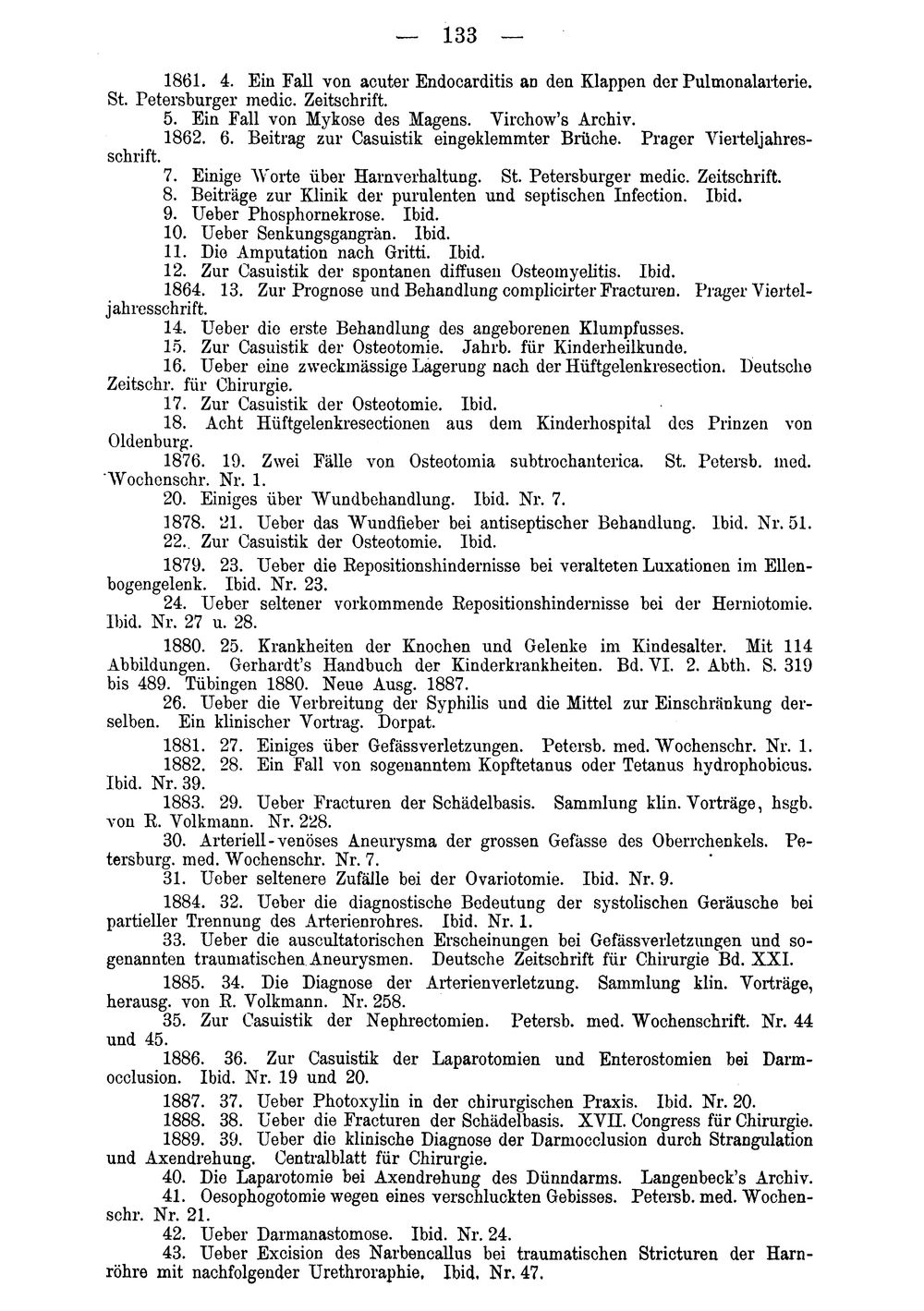 — 133 —

1861. 4. Ein Fall von acuter Endocarditis an den Klappen der Pulmonalarterie. St. Petersburger medic. Zeitschrift.

5. Ein Fall von Mykose des Magens. Virchow's Archiv.

1862. 6. Beitrag zur Casuistik eingeklemmter Brüche. Prager Vierteljahresschrift.

7. Einige Worte über Harnverhaltung. St. Petersburger medic. Zeitschrift.

8. Beiträge zur Klinik der purulenten und septischen Infection. Ibid.

9. Ueber Phosphornekrose. Ibid.

10. Ueber Senkungsgangrän. Ibid.

11. Die Amputation nach Gritti. Ibid.

12. Zur Casuistik der spontanen diffusen Osteomyelitis. Ibid.

1864. 13. Zur Prognose und Behandlung complicirter Fracturen. Prager Vierteljahresschrift.

14. Ueber die erste Behandlung des angeborenen Klumpfusses.

15. Zur Casuistik der Osteotomie. Jahrb. für Kinderheilkunde.

16. Ueber eine zweckmässige Lagerung nach der Hüftgelenkresection. Deutsche Zeitschr. für Chirurgie.

17. Zur Casuistik der Osteotomie. Ibid.

18. Acht Hüftgelenkresectionen aus dem Kinderhospital des Prinzen von Oldenburg.

1876. 19. Zwei Fälle von Osteotomia subtrochanterica. St. Petersb. med. Wochenschr. Nr. 1.

20. Einiges über Wundbehandlung. Ibid. Nr. 7.

1878. 21. Ueber das Wundfieber bei antiseptischer Behandlung. Ibid. Nr. 51.

22. Zur Casuistik der Osteotomie. Ibid.

1879. 23. Ueber die Repositionshindernisse bei veralteten Luxationen im Ellenbogengelenk. Ibid. Nr. 23.

24. Ueber seltener vorkommende Repositionshindernisse bei der Herniotomie. Ibid. Nr. 27 u. 28.

1880. 25. Krankheiten der Knochen und Gelenke im Kindesalter. Mit 114 Abbildungen. Gerhardt's Handbuch der Kinderkrankheiten. Bd. VI. 2. Abth. S. 319 bis 489. Tübingen 1880. Neue Ausg. 1887.

26. Ueber die Verbreitung der Syphilis und die Mittel zur Einschränkung derselben. Ein klinischer Vortrag. Dorpat.

1881. 27. Einiges über Gefässverletzungen. Petersb. med. Wochenschr. Nr. 1.

1882. 28. Ein Fall von sogenanntem Kopftetanus oder Tetanus hydrophobicus. Ibid. Nr. 39.

1883. 29. Ueber Fracturen der Schädelbasis. Sammlung klin. Vorträge, hsgb. von R. Volkmann. Nr. 228.

30. Arteriell-venöses Aneurysma der grossen Gefässe des Oberrchenkels. Petersburg. med. Wochenschr. Nr. 7.

31. Ueber seltenere Zufälle bei der Ovariotomie. Ibid. Nr. 9.

1884. 32. Ueber die diagnostische Bedeutung der systolischen Geräusche bei partieller Trennung des Arterienrohres. Ibid. Nr. 1.

33. Ueber die auscultatorischen Erscheinungen bei Gefässverletzungen und sogenannten traumatischen Aneurysmen. Deutsche Zeitschrift für Chirurgie Bd. XXI.

1885. 34. Die Diagnose der Arterienverletzung. Sammlung klin. Vorträge, herausg. von R. Volkmann. Nr. 258.

35. Zur Casuistik der Nephrectomien. Petersb. med. Wochenschrift. Nr. 44 und 45.

1886. 36. Zur Casuistik der Laparotomien und Enterostomien bei Darmocclusion. Ibid. Nr. 19 und 20.

1887. 37. Ueber Photoxylin in der chirurgischen Praxis. Ibid. Nr. 20.

1888. 38. Ueber die Fracturen der Schädelbasis. XVII. Congress für Chirurgie.

1889. 39. Ueber die klinische Diagnose der Darmocclusion durch Strangulation und Axendrehung. Centralblatt für Chirurgie.

40. Die Laparotomie bei Axendrehung des Dünndarms. Langenbeck's Archiv.

41. Oesophogotomie wegen eines verschluckten Gebisses. Petersb. med. Wochenschr. Nr. 21.

42. Ueber Darmanastomose. Ibid. Nr. 24.

43. Ueber Excision des Narbencallus bei traumatischen Stricturen der Harnröhre mit nachfolgender Urethroraphie. Ibid. Nr. 47.